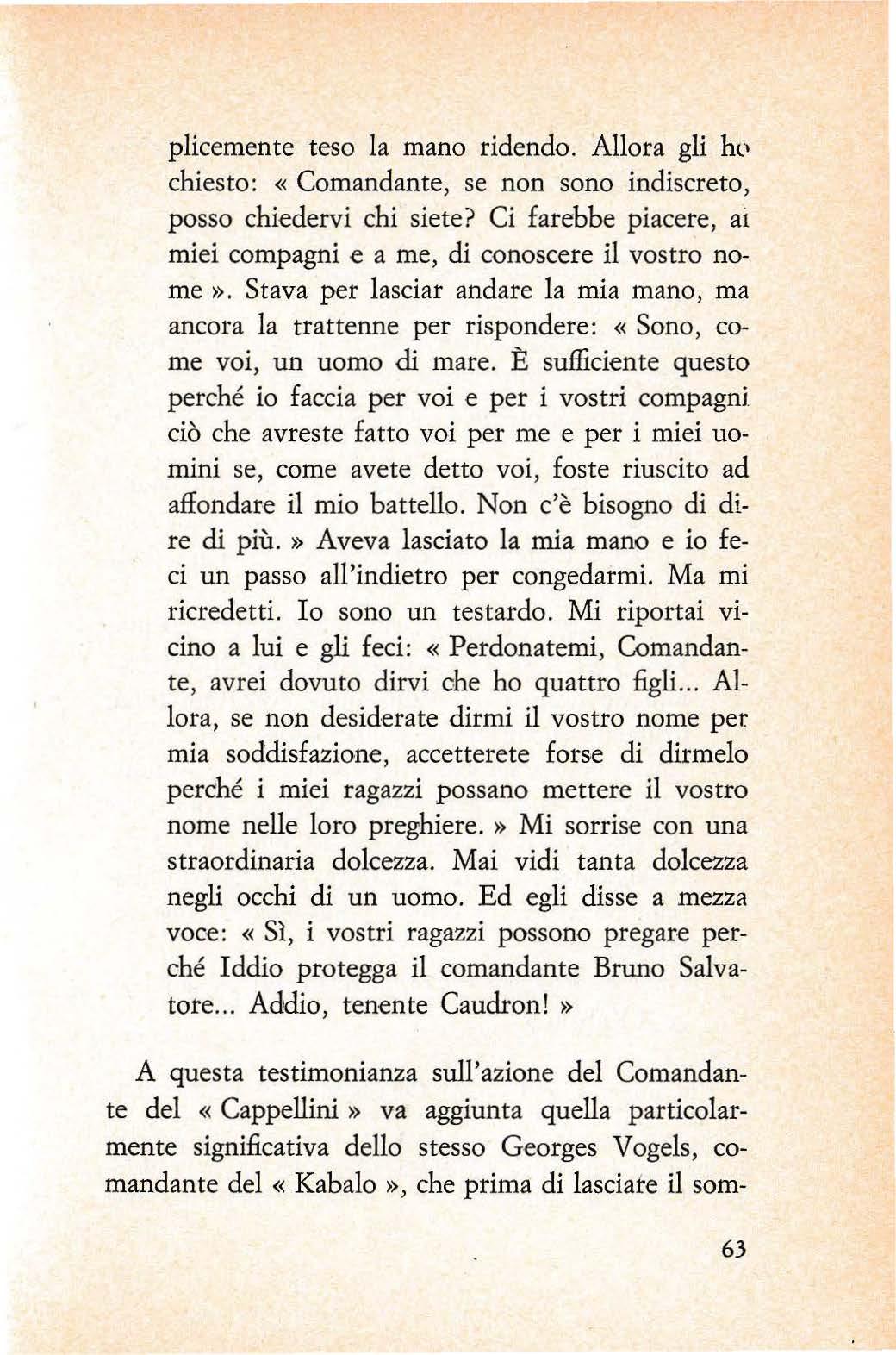 plicemente teso la mano ridendo. Allora gli ho chiesto: « Comandante, se non sono indiscreto, posso chiedervi chi siete? Ci farebbe piacere, ai miei compagni e a me, di conoscere il vostro nome ». Stava per lasciar andare la mia mano, ma ancora la trattenne per rispondere: « Sono, come voi, un uomo di mare. È sufficiente questo perché io faccia per voi e per i vostri compagni ciò che avreste fatto voi per me e per i miei uomini se, come avete detto voi, foste riuscito ad affondare il mio battello. Non c'è bisogno di dire di più. » Aveva lasciato la mia mano e io feci un passo all'indietro per congedarmi. Ma mi ricredetti. Io sono un testardo. Mi riportai vicino a lui e gli feci: « Perdonatemi, Comandante, avrei dovuto dirvi che ho quattro figli... Allora, se non desiderate dirmi il vostro nome per mia soddisfazione, accetterete forse di dirmelo perché i miei ragazzi possano mettere il vostro nome nelle loro preghiere. » Mi sorrise con una straordinaria dolcezza. Mai vidi tanta dolcezza negli occhi di un uomo. Ed egli disse a mezza voce: « Sì, i vostri ragazzi possono pregare perché Iddio protegga il comandante Bruno Salvatore... Addio, tenente Caudron! »

A questa testimonianza sull'azione del Comandante del « Cappellini » va aggiunta quella particolarmente significativa dello stesso Georges Vogels, comandante del « Kabalo », che prima di lasciare il som-

63